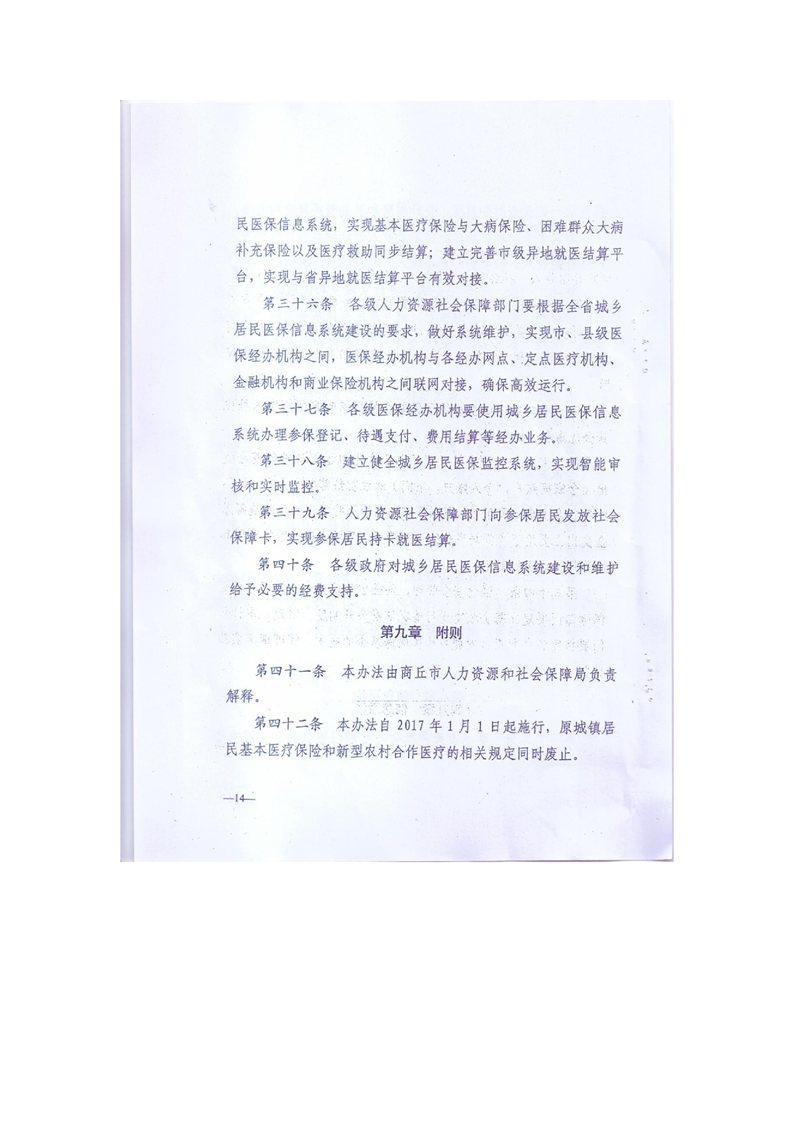 民医保信息系统，实现基本医疗保险与大病保险、困难群众大病补充保险以及医疗救助同步结算；建立完善市级异地就医结算平台，实现与省异地就医结算平台有效对接。

第三十六条　各级人力资源社会保障部门要根据全省城乡居民医保信息系统建设的要求，做好系统维护，实现市、县级医保经办机构之间，医保经办机构与各经办网点、定点医疗机构、金融机构和商业保险机构之间联网对接，确保高效运行。

第三十七条　各级医保经办机构要使用城乡居民医保信息系统办理参保登记、待遇支付、费用结算等经办业务。

第三十八条　建立健全城乡居民医保监控系统，实现智能审核和实时监控。

第三十九条　人力资源社会保障部门向参保居民发放社会保障卡，实现参保居民持卡就医结算。

第四十条　各级政府对城乡居民医保信息系统建设和维护给予必要的经费支持。

第九章　附则

第四十一条　本办法由商丘市人力资源和社会保障局负责解释。

第四十二条　本办法自 2017 年 1 月 1 日起施行，原城镇居民基本医疗保险和新型农村合作医疗的相关规定同时废止。

—14—